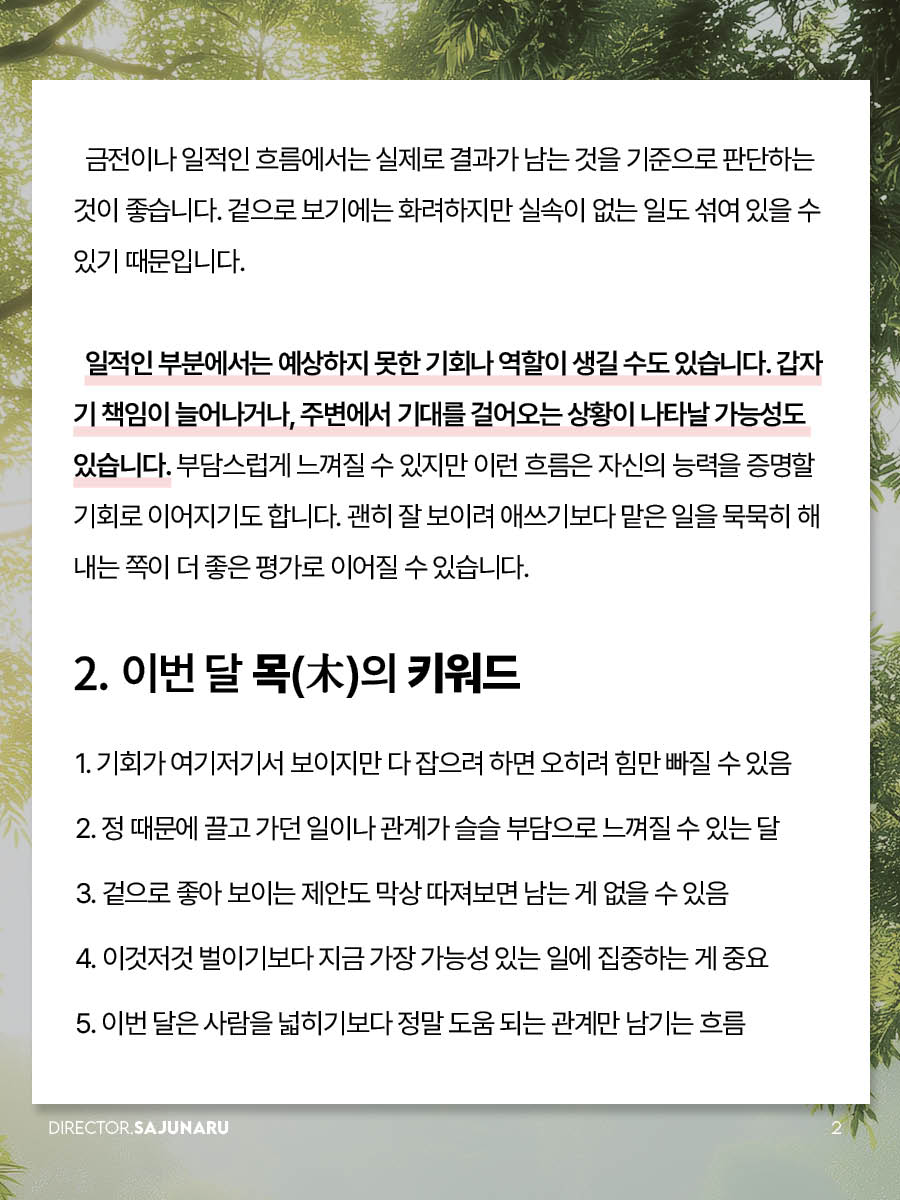 금전이나 일적인 흐름에서는 실제로 결과가 남는 것을 기준으로 판단하는 것이 좋습니다. 겉으로 보기에는 화려하지만 실속이 없는 일도 섞여 있을 수 있기 때문입니다.

일적인 부분에서는 예상하지 못한 기회나 역할이 생길 수도 있습니다. 갑자기 책임이 늘어나거나, 주변에서 기대를 걸어오는 상황이 나타날 가능성도 있습니다. 부담스럽게 느껴질 수 있지만 이런 흐름은 자신의 능력을 증명할 기회로 이어지기도 합니다. 괜히 잘 보이려 애쓰기보다 맡은 일을 묵묵히 해내는 쪽이 더 좋은 평가로 이어질 수 있습니다.

2. 이번 달 목(木)의 키워드

1. 기회가 여기저기서 보이지만 다 잡으려 하면 오히려 힘만 빠질 수 있음

2. 정 때문에 끌고 가던 일이나 관계가 슬슬 부담으로 느껴질 수 있는 달

3. 겉으로 좋아 보이는 제안도 막상 따져보면 남는 게 없을 수 있음

4. 이것저것 벌이기보다 지금 가장 가능성 있는 일에 집중하는 게 중요

5. 이번 달은 사람을 넓히기보다 정말 도움 되는 관계만 남기는 흐름

DIRECTOR.SAJUNARU

2